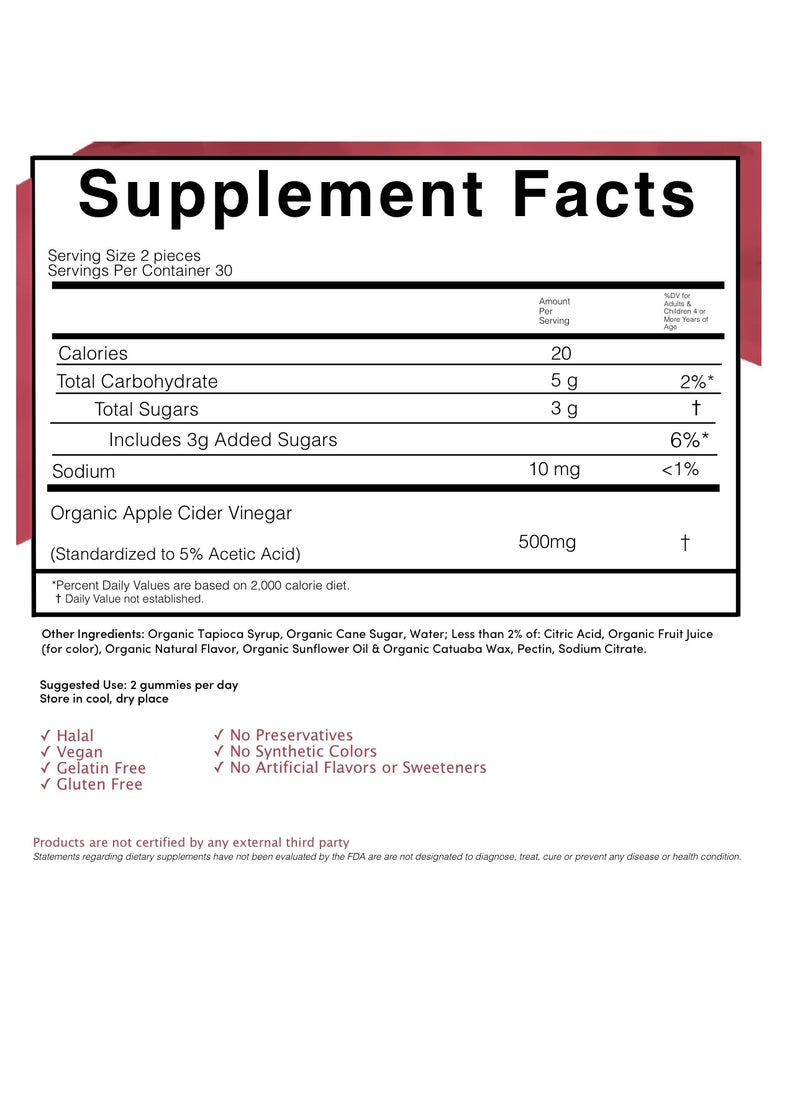 Supplement Facts

Serving Size 2 pieces
Servings Per Container 30

| | Amount Per Serving | %DV for Adults & Children 4 or More Years of Age |
|---|---|---|
| Calories | 20 | |
| Total Carbohydrate | 5 g | 2%* |
| Total Sugars | 3 g | † |
| Includes 3g Added Sugars | | 6%* |
| Sodium | 10 mg | <1% |
| Organic Apple Cider Vinegar (Standardized to 5% Acetic Acid) | 500mg | † |

*Percent Daily Values are based on 2,000 calorie diet.
† Daily Value not established.

Other Ingredients: Organic Tapioca Syrup, Organic Cane Sugar, Water; Less than 2% of: Citric Acid, Organic Fruit Juice (for color), Organic Natural Flavor, Organic Sunflower Oil & Organic Catuaba Wax, Pectin, Sodium Citrate.

Suggested Use: 2 gummies per day
Store in cool, dry place

✓ Halal
✓ Vegan
✓ Gelatin Free
✓ Gluten Free

✓ No Preservatives
✓ No Synthetic Colors
✓ No Artificial Flavors or Sweeteners

Products are not certified by any external third party
Statements regarding dietary supplements have not been evaluated by the FDA are are not designated to diagnose, treat, cure or prevent any disease or health condition.